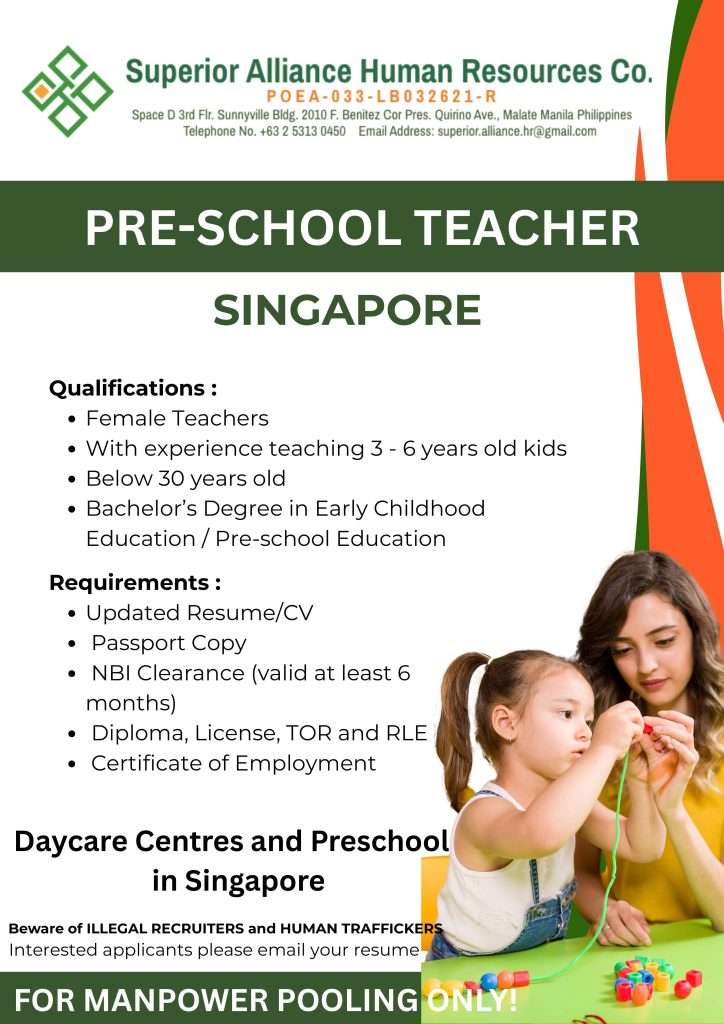 Superior Alliance Human Resources Co.
POEA-033-LB032621-R
Space D 3rd Flr. Sunnyville Bldg. 2010 F. Benitez Cor Pres. Quirino Ave., Malate Manila Philippines
Telephone No. +63 2 5313 0450 Email Address: superior.alliance.hr@gmail.com

PRE-SCHOOL TEACHER

SINGAPORE

Qualifications :
- Female Teachers
- With experience teaching 3 - 6 years old kids
- Below 30 years old
- Bachelor's Degree in Early Childhood Education / Pre-school Education

Requirements :
- Updated Resume/CV
- Passport Copy
- NBI Clearance (valid at least 6 months)
- Diploma, License, TOR and RLE
- Certificate of Employment

Daycare Centres and Preschool in Singapore

Beware of ILLEGAL RECRUITERS and HUMAN TRAFFICKERS
Interested applicants please email your resume

FOR MANPOWER POOLING ONLY!